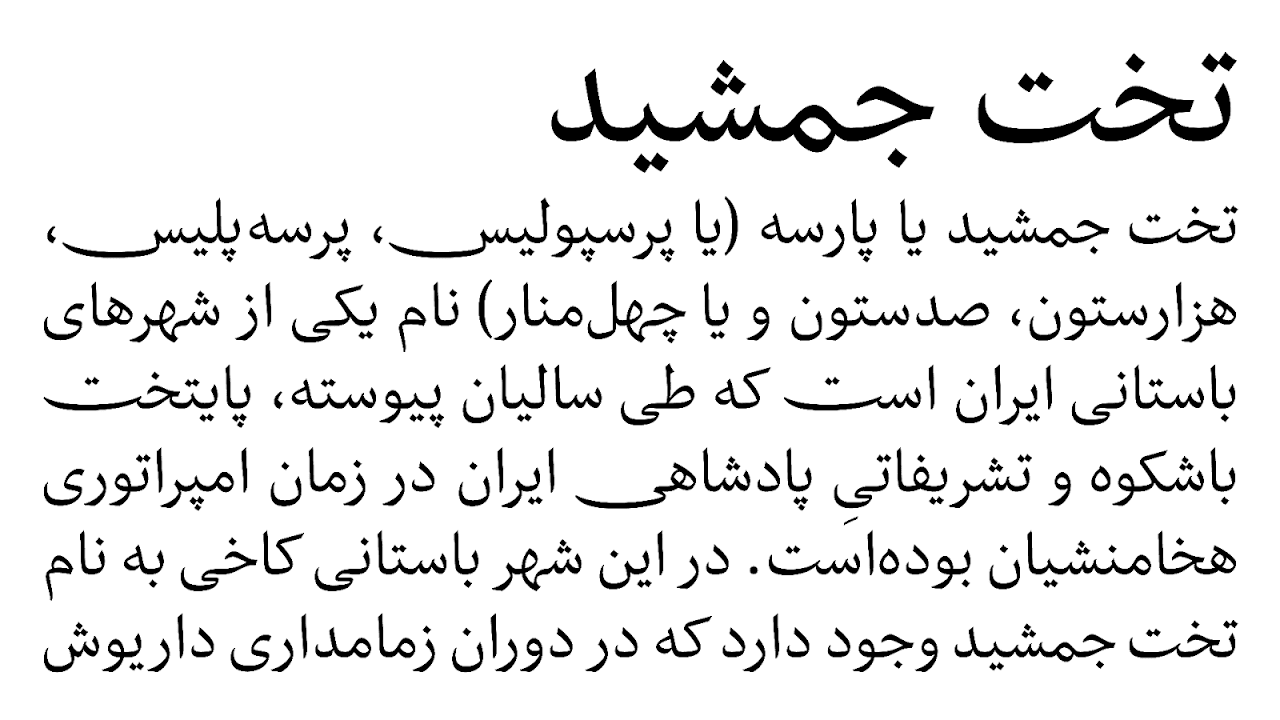 تخت جمشید

تخت جمشید یا پارسه (یا پرسپولیس، پرسه‌پلیس، هزارستون، صدستون و یا چهل‌منار) نام یکی از شهرهای باستانی ایران است که طی سالیان پیوسته، پایتخت باشکوه و تشریفاتیِ پادشاهی ایران در زمان امپراتوری هخامنشیان بوده‌است. در این شهر باستانی کاخی به نام تخت جمشید وجود دارد که در دوران زمامداری داریوش